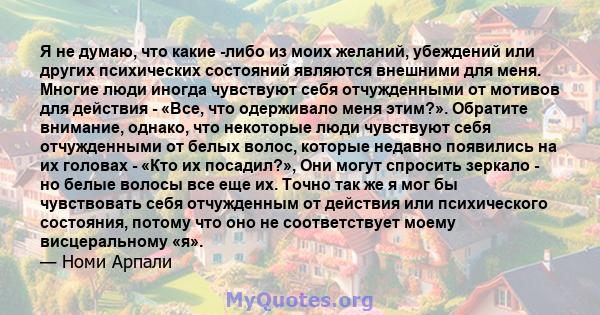 Я не думаю, что какие -либо из моих желаний, убеждений или других психических состояний являются внешними для меня. Многие люди иногда чувствуют себя отчужденными от мотивов для действия - «Все, что одерживало меня этим?». Обратите внимание, однако, что некоторые люди чувствуют себя отчужденными от белых волос, которые недавно появились на их головах - «Кто их посадил?», Они могут спросить зеркало - но белые волосы все еще их. Точно так же я мог бы чувствовать себя отчужденным от действия или психического состояния, потому что оно не соответствует моему висцеральному «я».
— Номи Арпали

MyQuotes.org